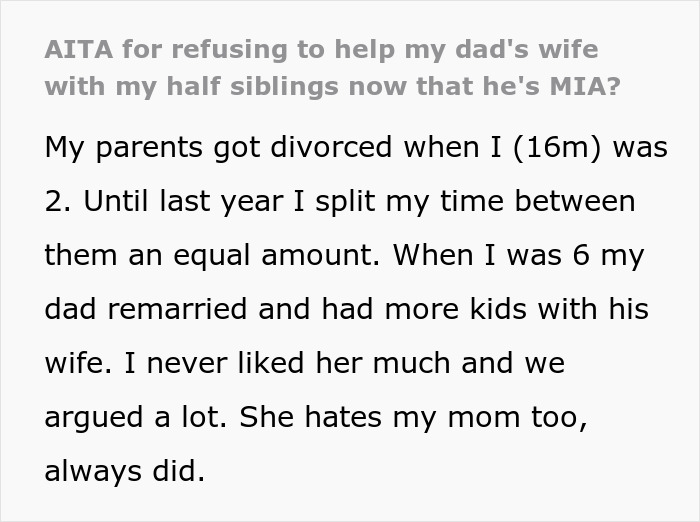 AITA for refusing to help my dad's wife with my half siblings now that he's MIA?

My parents got divorced when I (16m) was 2. Until last year I split my time between them an equal amount. When I was 6 my dad remarried and had more kids with his wife. I never liked her much and we argued a lot. She hates my mom too, always did.